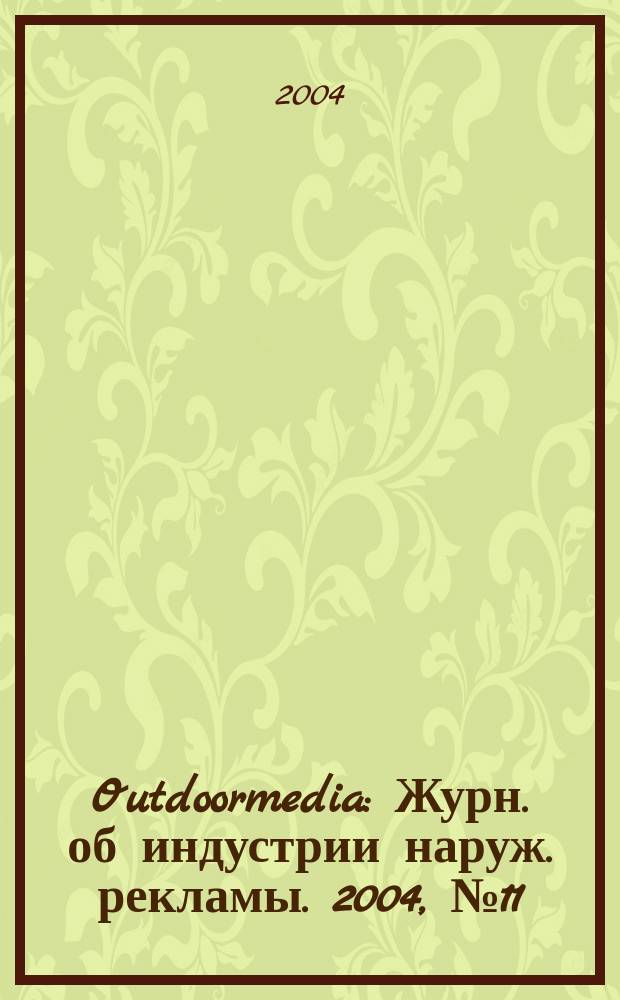 2004

Outdoormedia: Журн. об индустрии наруж. рекламы. 2004, №11